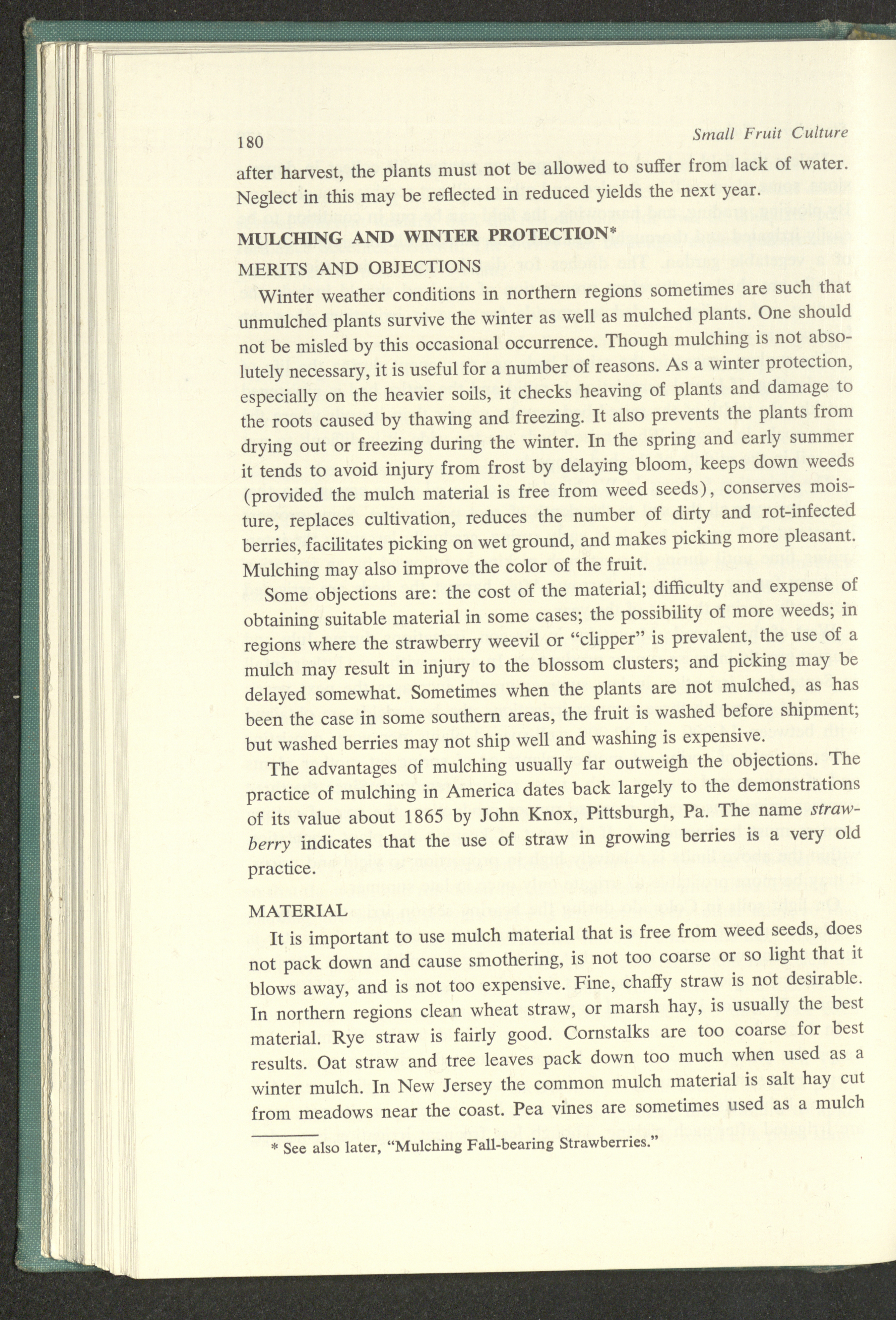 180 Small Fruit Culture

after harvest, the plants must not be allowed to suffer from lack of water. Neglect in this may be reflected in reduced yields the next year.

MULCHING AND WINTER PROTECTION*

MERITS AND OBJECTIONS

Winter weather conditions in northern regions sometimes are such that unmulched plants survive the winter as well as mulched plants. One should not be misled by this occasional occurrence. Though mulching is not absolutely necessary, it is useful for a number of reasons. As a winter protection, especially on the heavier soils, it checks heaving of plants and damage to the roots caused by thawing and freezing. It also prevents the plants from drying out or freezing during the winter. In the spring and early summer it tends to avoid injury from frost by delaying bloom, keeps down weeds (provided the mulch material is free from weed seeds), conserves moisture, replaces cultivation, reduces the number of dirty and rot-infected berries, facilitates picking on wet ground, and makes picking more pleasant. Mulching may also improve the color of the fruit.

Some objections are: the cost of the material; difficulty and expense of obtaining suitable material in some cases; the possibility of more weeds; in regions where the strawberry weevil or "clipper" is prevalent, the use of a mulch may result in injury to the blossom clusters; and picking may be delayed somewhat. Sometimes when the plants are not mulched, as has been the case in some southern areas, the fruit is washed before shipment; but washed berries may not ship well and washing is expensive.

The advantages of mulching usually far outweigh the objections. The practice of mulching in America dates back largely to the demonstrations of its value about 1865 by John Knox, Pittsburgh, Pa. The name strawberry indicates that the use of straw in growing berries is a very old practice.

MATERIAL

It is important to use mulch material that is free from weed seeds, does not pack down and cause smothering, is not too coarse or so light that it blows away, and is not too expensive. Fine, chaffy straw is not desirable. In northern regions clean wheat straw, or marsh hay, is usually the best material. Rye straw is fairly good. Cornstalks are too coarse for best results. Oat straw and tree leaves pack down too much when used as a winter mulch. In New Jersey the common mulch material is salt hay cut from meadows near the coast. Pea vines are sometimes used as a mulch

* See also later, "Mulching Fall-bearing Strawberries."